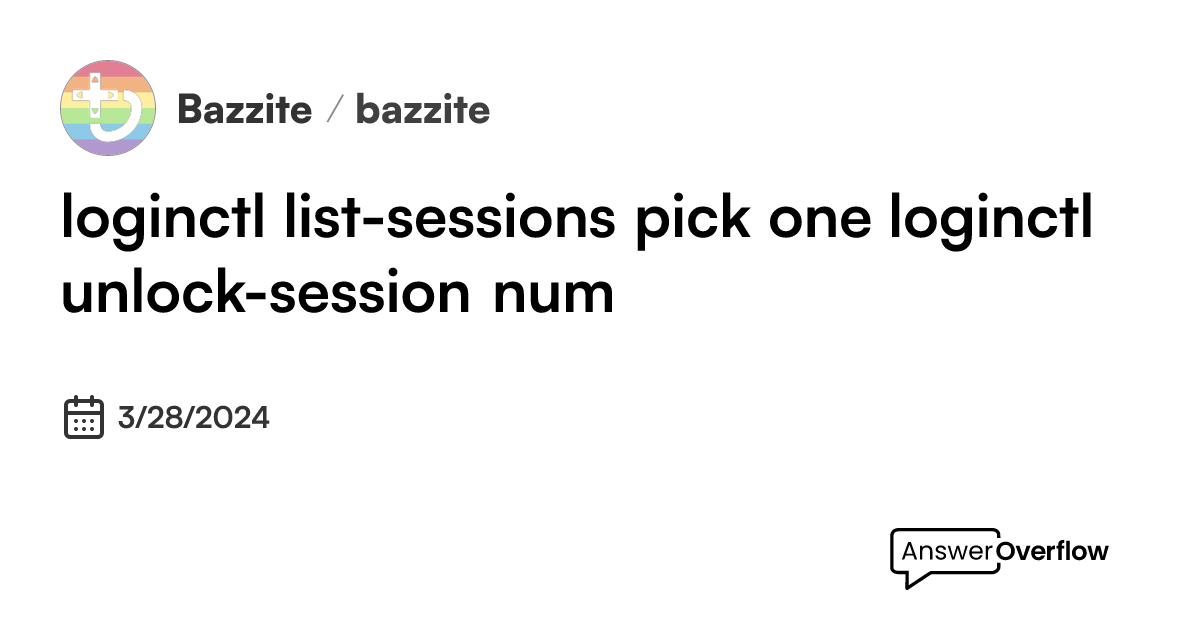 Bazzite / bazzite

loginctl list-sessions pick one loginctl unlock-session num

3/28/2024

AnswerOverflow